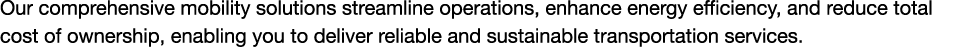 Our comprehensive mobility solutions streamline operations, enhance energy efficiency, and reduce total cost of ownership, enabling you to deliver reliable and sustainable transportation services.